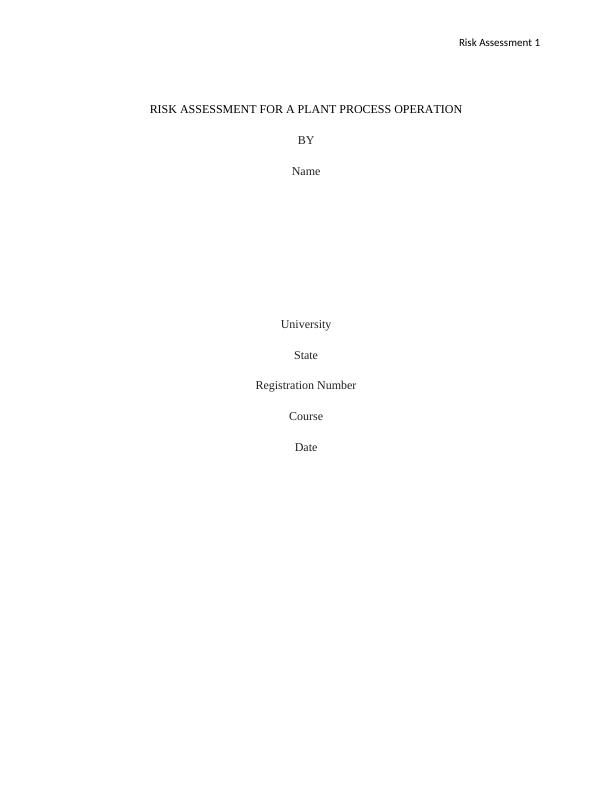 Risk Assessment 1

RISK ASSESSMENT FOR A PLANT PROCESS OPERATION

BY

Name

University

State

Registration Number

Course

Date